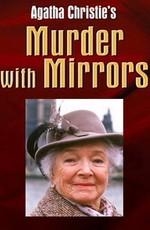 Agatha Christie's
Murder
with Mirrors